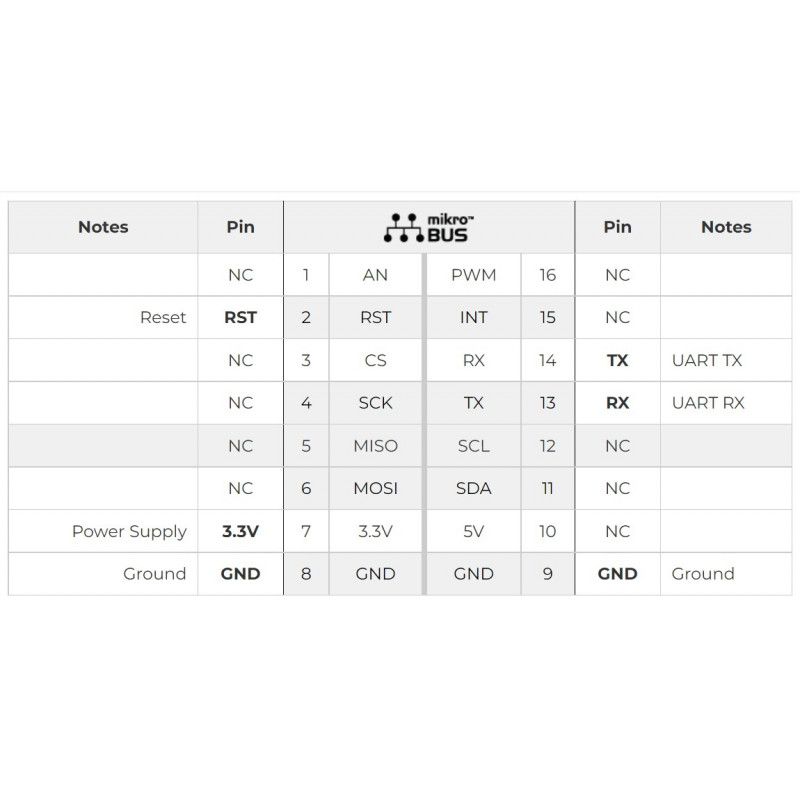 | Notes | Pin | mikro™ BUS | | | | Pin | Notes |
|---|---|---|---|---|---|---|---|
| | NC | 1 | AN | PWM | 16 | NC | |
| Reset | RST | 2 | RST | INT | 15 | NC | |
| | NC | 3 | CS | RX | 14 | TX | UART TX |
| | NC | 4 | SCK | TX | 13 | RX | UART RX |
| | NC | 5 | MISO | SCL | 12 | NC | |
| | NC | 6 | MOSI | SDA | 11 | NC | |
| Power Supply | 3.3V | 7 | 3.3V | 5V | 10 | NC | |
| Ground | GND | 8 | GND | GND | 9 | GND | Ground |